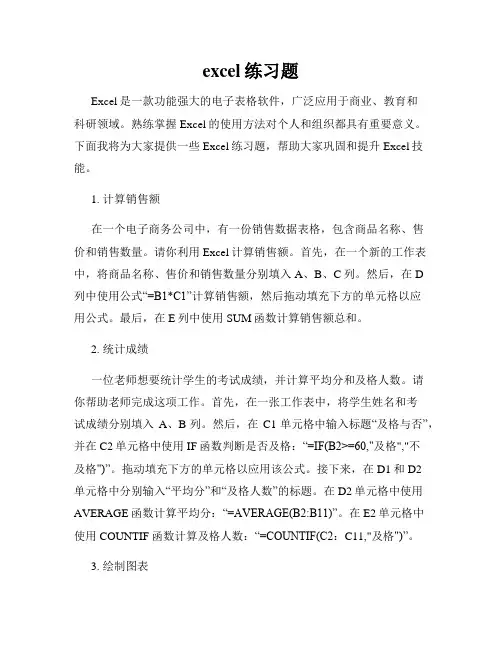 excel 练习题

Excel 是一款功能强大的电子表格软件，广泛应用于商业、教育和科研领域。熟练掌握 Excel 的使用方法对个人和组织都具有重要意义。下面我将为大家提供一些 Excel 练习题，帮助大家巩固和提升 Excel 技能。

1. 计算销售额

在一个电子商务公司中，有一份销售数据表格，包含商品名称、售价和销售数量。请你利用 Excel 计算销售额。首先，在一个新的工作表中，将商品名称、售价和销售数量分别填入 A、B、C 列。然后，在 D 列中使用公式“=B1*C1”计算销售额，然后拖动填充下方的单元格以应用公式。最后，在 E 列中使用 SUM 函数计算销售额总和。

2. 统计成绩

一位老师想要统计学生的考试成绩，并计算平均分和及格人数。请你帮助老师完成这项工作。首先，在一张工作表中，将学生姓名和考试成绩分别填入 A、B 列。然后，在 C1 单元格中输入标题“及格与否”，并在 C2 单元格中使用 IF 函数判断是否及格：“=IF(B2>=60,"及格","不及格")”。拖动填充下方的单元格以应用该公式。接下来，在 D1 和 D2 单元格中分别输入“平均分”和“及格人数”的标题。在 D2 单元格中使用 AVERAGE 函数计算平均分：“=AVERAGE(B2:B11)”。在 E2 单元格中使用 COUNTIF 函数计算及格人数：“=COUNTIF(C2：C11,"及格")”。

3. 绘制图表